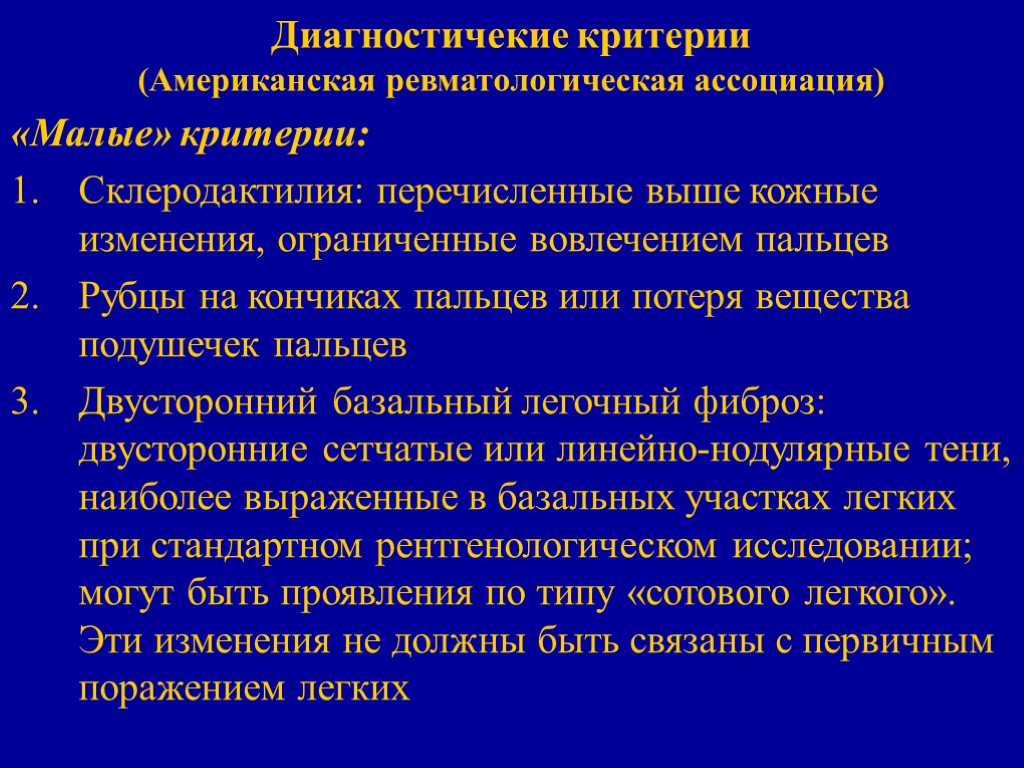 Диагностичекие критерии
(Американская ревматологическая ассоциация)

«Малые» критерии:

1. Склеродактилия: перечисленные выше кожные изменения, ограниченные вовлечением пальцев
2. Рубцы на кончиках пальцев или потеря вещества подушечек пальцев
3. Двусторонний базальный легочный фиброз: двусторонние сетчатые или линейно-нодулярные тени, наиболее выраженные в базальных участках легких при стандартном рентгенологическом исследовании; могут быть проявления по типу «сотового легкого». Эти изменения не должны быть связаны с первичным поражением легких